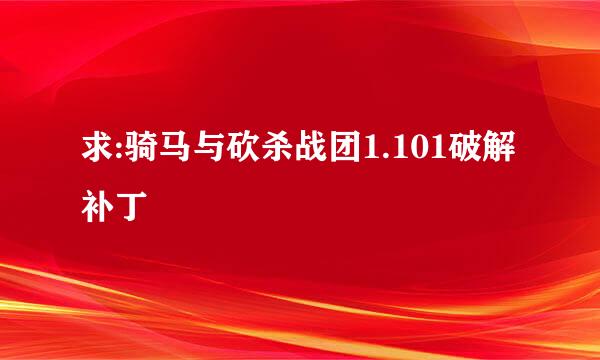 求:骑马与砍杀战团1.101破解补丁